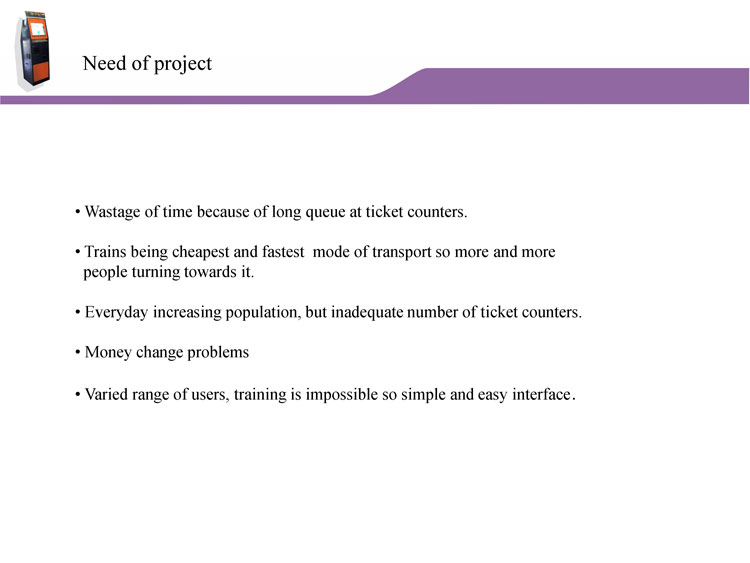 Need of project

• Wastage of time because of long queue at ticket counters.

• Trains being cheapest and fastest mode of transport so more and more people turning towards it.

• Everyday increasing population, but inadequate number of ticket counters.

• Money change problems

• Varied range of users, training is impossible so simple and easy interface.